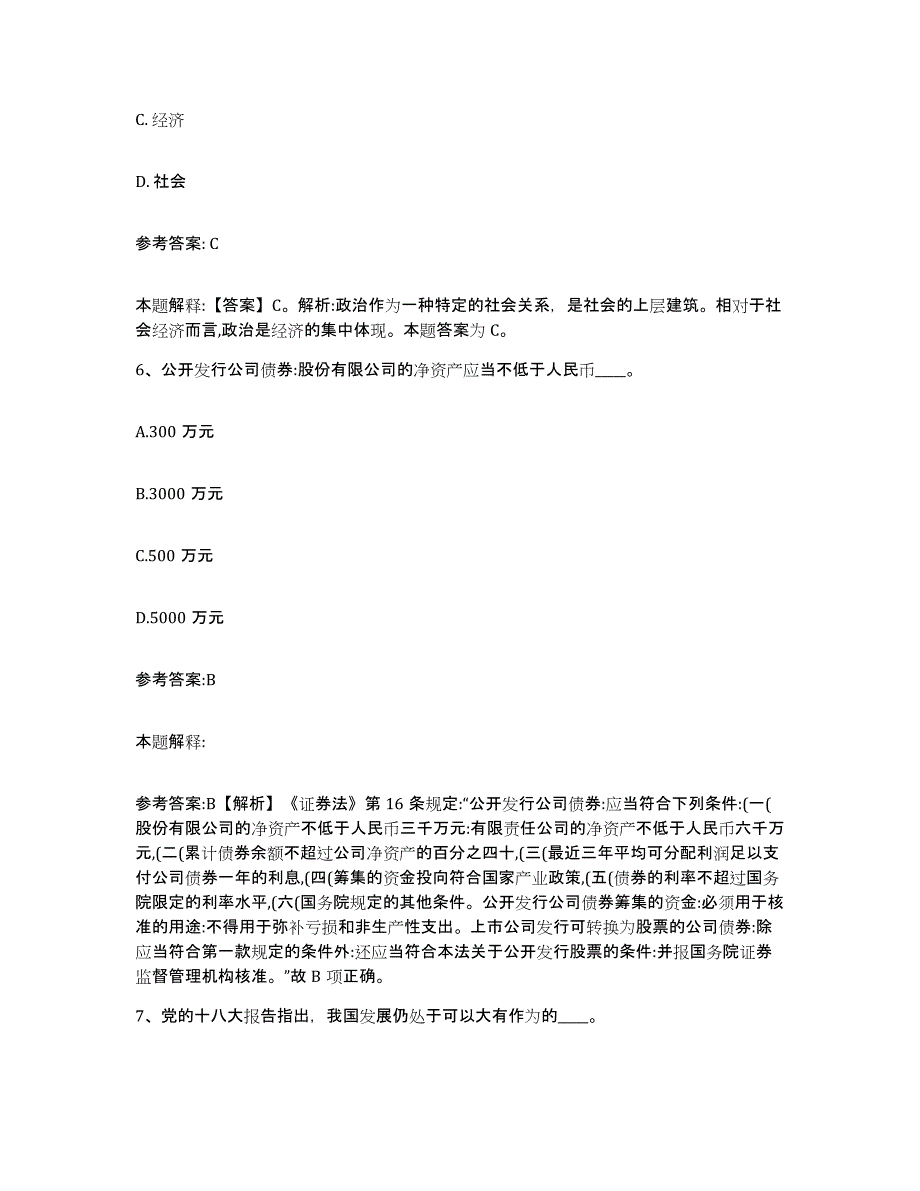 C. 经济

D. 社会

参考答案: C

本题解释:【答案】C。解析:政治作为一种特定的社会关系，是社会的上层建筑。相对于社会经济而言,政治是经济的集中体现。本题答案为 C。

6、公开发行公司债券:股份有限公司的净资产应当不低于人民币____。

A.300 万元

B.3000 万元

C.500 万元

D.5000 万元

参考答案:B

本题解释:

参考答案:B【解析】《证券法》第 16 条规定:“公开发行公司债券:应当符合下列条件:(一(股份有限公司的净资产不低于人民币三千万元:有限责任公司的净资产不低于人民币六千万元,(二(累计债券余额不超过公司净资产的百分之四十,(三(最近三年平均可分配利润足以支付公司债券一年的利息,(四(筹集的资金投向符合国家产业政策,(五(债券的利率不超过国务院限定的利率水平,(六(国务院规定的其他条件。公开发行公司债券筹集的资金:必须用于核准的用途:不得用于弥补亏损和非生产性支出。上市公司发行可转换为股票的公司债券:除应当符合第一款规定的条件外:还应当符合本法关于公开发行股票的条件:并报国务院证券监督管理机构核准。”故 B 项正确。

7、党的十八大报告指出，我国发展仍处于可以大有作为的____。